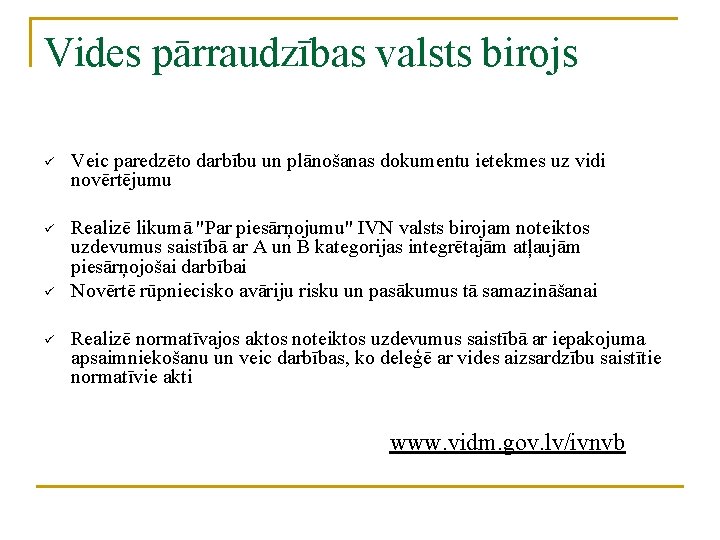 Vides pārraudzības valsts birojs

✓ Veic paredzēto darbību un plānošanas dokumentu ietekmes uz vidi novērtējumu

✓ Realizē likumā "Par piesārņojumu" IVN valsts birojam noteiktos uzdevumus saistībā ar A un B kategorijas integrētajām atļaujām piesārņojošai darbībai

✓ Novērtē rūpniecisko avāriju risku un pasākumus tā samazināšanai

✓ Realizē normatīvajos aktos noteiktos uzdevumus saistībā ar iepakojuma apsaimniekošanu un veic darbības, ko deleģē ar vides aizsardzību saistītie normatīvie akti

www.vidm.gov.lv/ivnvb